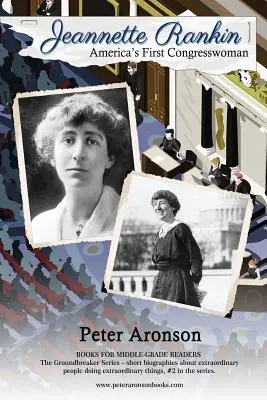 Jeannette Rankin
America's First Congresswoman

Peter Aronson

BOOKS FOR MIDDLE-GRADE READERS
The Groundbreaker Series – short biographies about extraordinary people doing extraordinary things. #2 in the series.

www.peteraronsonbooks.com